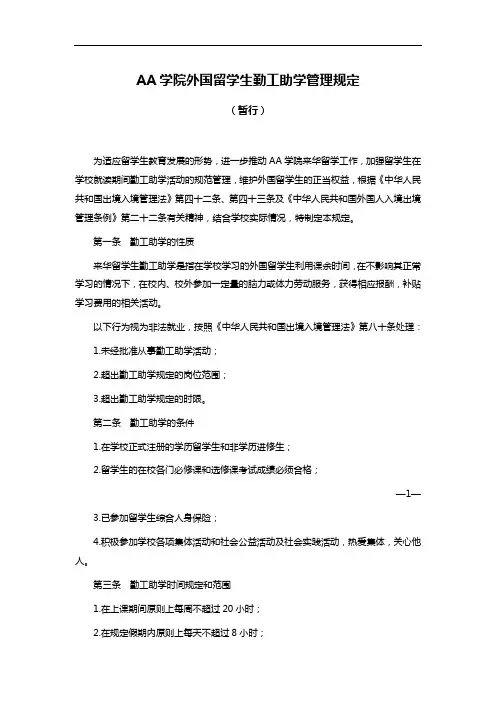 AA 学院外国留学生勤工助学管理规定

（暂行）

为适应留学生教育发展的形势，进一步推动 AA 学院来华留学工作，加强留学生在学校就读期间勤工助学活动的规范管理，维护外国留学生的正当权益，根据《中华人民共和国出境入境管理法》第四十二条、第四十三条及《中华人民共和国外国人入境出境管理条例》第二十二条有关精神，结合学校实际情况，特制定本规定。

第一条 勤工助学的性质

来华留学生勤工助学是指在学校学习的外国留学生利用课余时间，在不影响其正常学习的情况下，在校内、校外参加一定量的脑力或体力劳动服务，获得相应报酬，补贴学习费用的相关活动。

以下行为视为非法就业，按照《中华人民共和国出境入境管理法》第八十条处理：

1.未经批准从事勤工助学活动；

2.超出勤工助学规定的岗位范围；

3.超出勤工助学规定的时限。

第二条 勤工助学的条件

1.在学校正式注册的学历留学生和非学历进修生；

2.留学生的在校各门必修课和选修课考试成绩必须合格；

—1—

3.已参加留学生综合人身保险；

4.积极参加学校各项集体活动和社会公益活动及社会实践活动，热爱集体，关心他人。

第三条 勤工助学时间规定和范围

1.在上课期间原则上每周不超过 20 小时；

2.在规定假期内原则上每天不超过 8 小时；